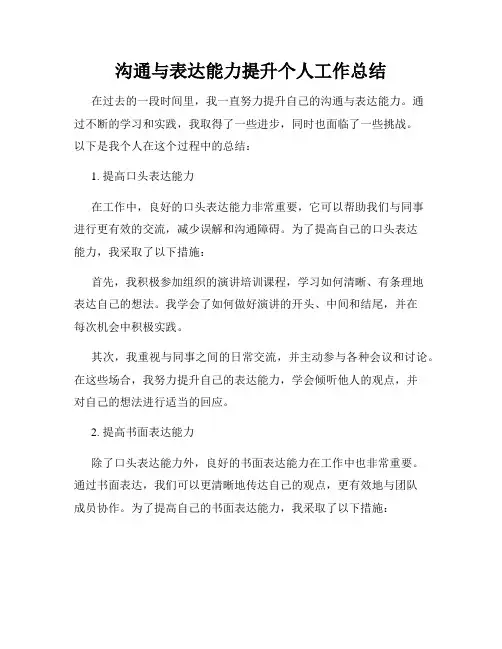 沟通与表达能力提升个人工作总结

在过去的一段时间里，我一直努力提升自己的沟通与表达能力。通过不断的学习和实践，我取得了一些进步，同时也面临了一些挑战。以下是我个人在这个过程中的总结：

1. 提高口头表达能力

在工作中，良好的口头表达能力非常重要，它可以帮助我们与同事进行更有效的交流，减少误解和沟通障碍。为了提高自己的口头表达能力，我采取了以下措施：

首先，我积极参加组织的演讲培训课程，学习如何清晰、有条理地表达自己的想法。我学会了如何做好演讲的开头、中间和结尾，并在每次机会中积极实践。

其次，我重视与同事之间的日常交流，并主动参与各种会议和讨论。在这些场合，我努力提升自己的表达能力，学会倾听他人的观点，并对自己的想法进行适当的回应。

2. 提高书面表达能力

除了口头表达能力外，良好的书面表达能力在工作中也非常重要。通过书面表达，我们可以更清晰地传达自己的观点，更有效地与团队成员协作。为了提高自己的书面表达能力，我采取了以下措施：